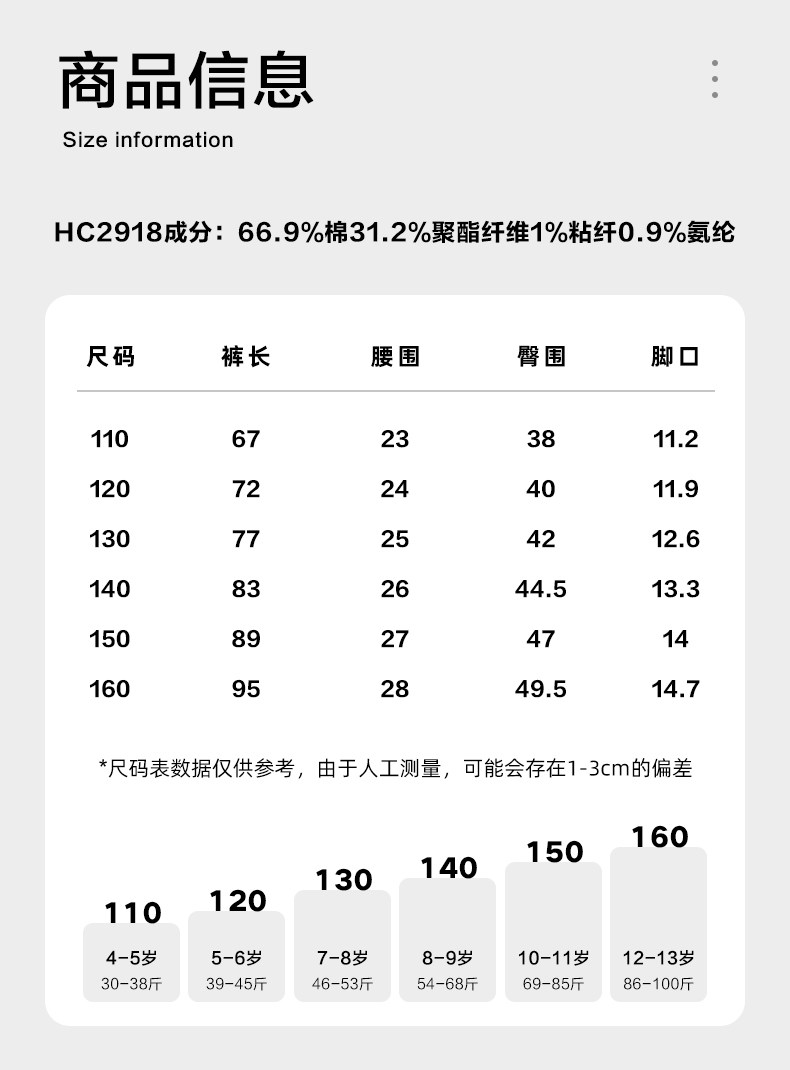 商品信息
Size information

HC2918成分：66.9%棉31.2%聚酯纤维1%粘纤0.9%氨纶

| 尺码 | 裤长 | 腰围 | 臀围 | 脚口 |
|---|---|---|---|---|
| 110 | 67 | 23 | 38 | 11.2 |
| 120 | 72 | 24 | 40 | 11.9 |
| 130 | 77 | 25 | 42 | 12.6 |
| 140 | 83 | 26 | 44.5 | 13.3 |
| 150 | 89 | 27 | 47 | 14 |
| 160 | 95 | 28 | 49.5 | 14.7 |

*尺码表数据仅供参考，由于人工测量，可能会存在1-3cm的偏差

110
4-5岁
30-38斤

120
5-6岁
39-45斤

130
7-8岁
46-53斤

140
8-9岁
54-68斤

150
10-11岁
69-85斤

160
12-13岁
86-100斤